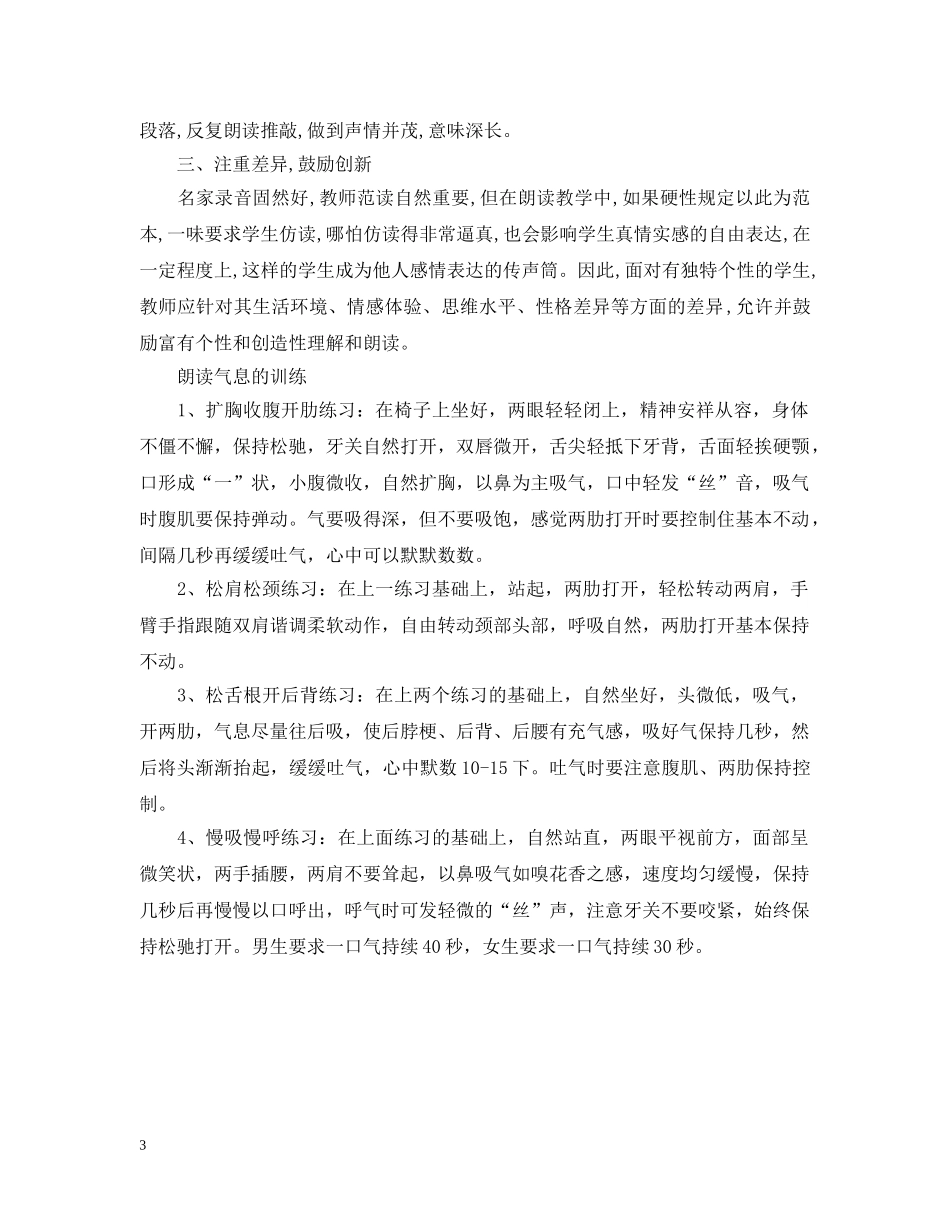 段落,反复朗读推敲,做到声情并茂,意味深长。

三、注重差异,鼓励创新

名家录音固然好,教师范读自然重要,但在朗读教学中,如果硬性规定以此为范本,一味要求学生仿读,哪怕仿读得非常逼真,也会影响学生真情实感的自由表达,在一定程度上,这样的学生成为他人感情表达的传声筒。因此,面对有独特个性的学生,教师应针对其生活环境、情感体验、思维水平、性格差异等方面的差异,允许并鼓励富有个性和创造性理解和朗读。

朗读气息的训练

1、扩胸收腹开肋练习:在椅子上坐好,两眼轻轻闭上,精神安祥从容,身体不僵不懈,保持松驰,牙关自然打开,双唇微开,舌尖轻抵下牙背,舌面轻挨硬颚,口形成“一”状,小腹微收,自然扩胸,以鼻为主吸气,口中轻发“丝”音,吸气时腹肌要保持弹动。气要吸得深,但不要吸饱,感觉两肋打开时要控制住基本不动,间隔几秒再缓缓吐气,心中可以默默数数。

2、松肩松颈练习:在上一练习基础上,站起,两肋打开,轻松转动两肩,手臂手指跟随双肩谐调柔软动作,自由转动颈部头部,呼吸自然,两肋打开基本保持不动。

3、松舌根开后背练习:在上两个练习的基础上,自然坐好,头微低,吸气,开两肋,气息尽量往后吸,使后脖梗、后背、后腰有充气感,吸好气保持几秒,然后将头渐渐抬起,缓缓吐气,心中默数 10-15 下。吐气时要注意腹肌、两肋保持控制。

4、慢吸慢呼练习:在上面练习的基础上,自然站直,两眼平视前方,面部呈微笑状,两手插腰,两肩不要耸起,以鼻吸气如嗅花香之感,速度均匀缓慢,保持几秒后再慢慢以口呼出,呼气时可发轻微的“丝”声,注意牙关不要咬紧,始终保持松驰打开。男生要求一口气持续 40 秒,女生要求一口气持续 30 秒。

3